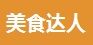 美食达人